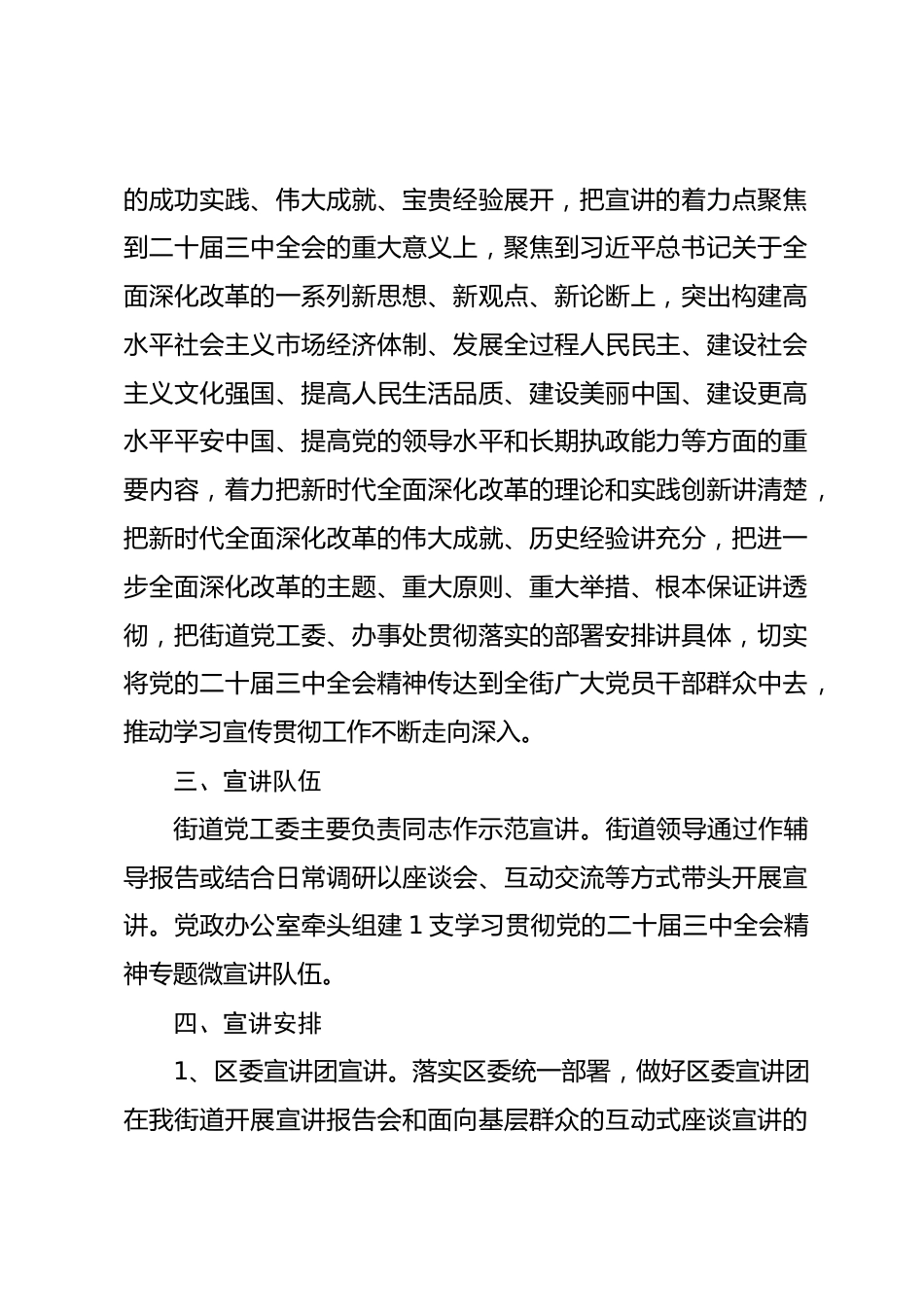 的成功实践、伟大成就、宝贵经验展开，把宣讲的着力点聚焦到二十届三中全会的重大意义上，聚焦到习近平总书记关于全面深化改革的一系列新思想、新观点、新论断上，突出构建高水平社会主义市场经济体制、发展全过程人民民主、建设社会主义文化强国、提高人民生活品质、建设美丽中国、建设更高水平平安中国、提高党的领导水平和长期执政能力等方面的重要内容，着力把新时代全面深化改革的理论和实践创新讲清楚，把新时代全面深化改革的伟大成就、历史经验讲充分，把进一步全面深化改革的主题、重大原则、重大举措、根本保证讲透彻，把街道党工委、办事处贯彻落实的部署安排讲具体，切实将党的二十届三中全会精神传达到全街广大党员干部群众中去，推动学习宣传贯彻工作不断走向深入。

三、宣讲队伍

街道党工委主要负责同志作示范宣讲。街道领导通过作辅导报告或结合日常调研以座谈会、互动交流等方式带头开展宣讲。党政办公室牵头组建1支学习贯彻党的二十届三中全会精神专题微宣讲队伍。

四、宣讲安排

1、区委宣讲团宣讲。落实区委统一部署，做好区委宣讲团在我街道开展宣讲报告会和面向基层群众的互动式座谈宣讲的